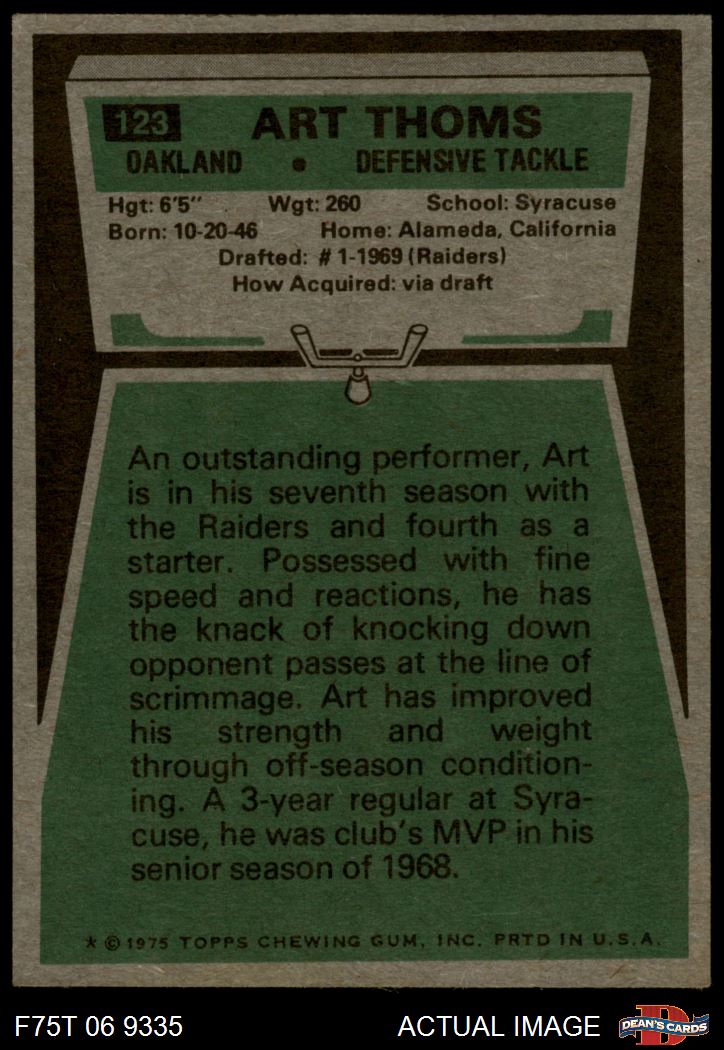 123 ART THOMS
OAKLAND • DEFENSIVE TACKLE

Hgt: 6'5" Wgt: 260 School: Syracuse
Born: 10-20-46 Home: Alameda, California
Drafted: # 1-1969 (Raiders)
How Acquired: via draft

An outstanding performer, Art is in his seventh season with the Raiders and fourth as a starter. Possessed with fine speed and reactions, he has the knack of knocking down opponent passes at the line of scrimmage. Art has improved his strength and weight through off-season conditioning. A 3-year regular at Syracuse, he was club's MVP in his senior season of 1968.

★ © 1975 TOPPS CHEWING GUM, INC. PRTD IN U.S.A.

F75T 06 9335 ACTUAL IMAGE DEAN'S CARDS